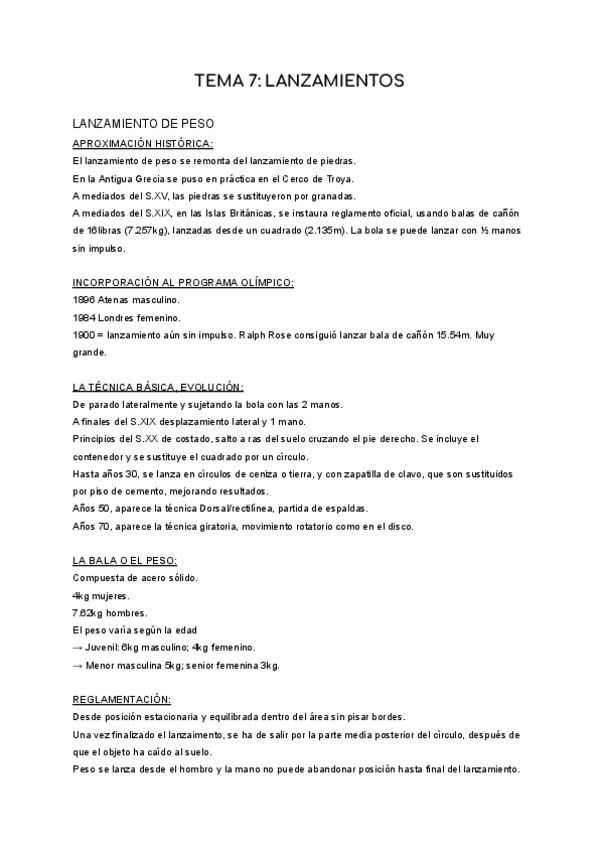 TEMA 7: LANZAMIENTOS

LANZAMIENTO DE PESO

APROXIMACIÓN HISTÓRICA:

El lanzamiento de peso se remonta del lanzamiento de piedras.

En la Antigua Grecia se puso en práctica en el Cerco de Troya.

A mediados del S.XV, las piedras se sustituyeron por granadas.

A mediados del S.XIX, en las Islas Británicas, se instaura reglamento oficial, usando balas de cañón de 16libras (7.257kg), lanzadas desde un cuadrado (2.135m). La bola se puede lanzar con ½ manos sin impulso.

INCORPORACIÓN AL PROGRAMA OLÍMPICO:

1896 Atenas masculino.

1984 Londres femenino.

1900 = lanzamiento aún sin impulso. Ralph Rose consiguió lanzar bala de cañón 15.54m. Muy grande.

LA TÉCNICA BÁSICA, EVOLUCIÓN:

De parado lateralmente y sujetando la bola con las 2 manos.

A finales del S.XIX desplazamiento lateral y 1 mano.

Principios del S.XX de costado, salto a ras del suelo cruzando el pie derecho. Se incluye el contenedor y se sustituye el cuadrado por un círculo.

Hasta años 30, se lanza en círculos de ceniza o tierra, y con zapatilla de clavo, que son sustituidos por piso de cemento, mejorando resultados.

Años 50, aparece la técnica Dorsal/rectilínea, partida de espaldas.

Años 70, aparece la técnica giratoria, movimiento rotatorio como en el disco.

LA BALA O EL PESO:

Compuesta de acero sólido.

4kg mujeres.

7.62kg hombres.

El peso varía según la edad

→ Juvenil: 6kg masculino; 4kg femenino.

→ Menor masculina 5kg; senior femenina 3kg.

REGLAMENTACIÓN:

Desde posición estacionaria y equilibrada dentro del área sin pisar bordes.

Una vez finalizado el lanzamiento, se ha de salir por la parte media posterior del círculo, después de que el objeto ha caído al suelo.

Peso se lanza desde el hombro y la mano no puede abandonar posición hasta final del lanzamiento.